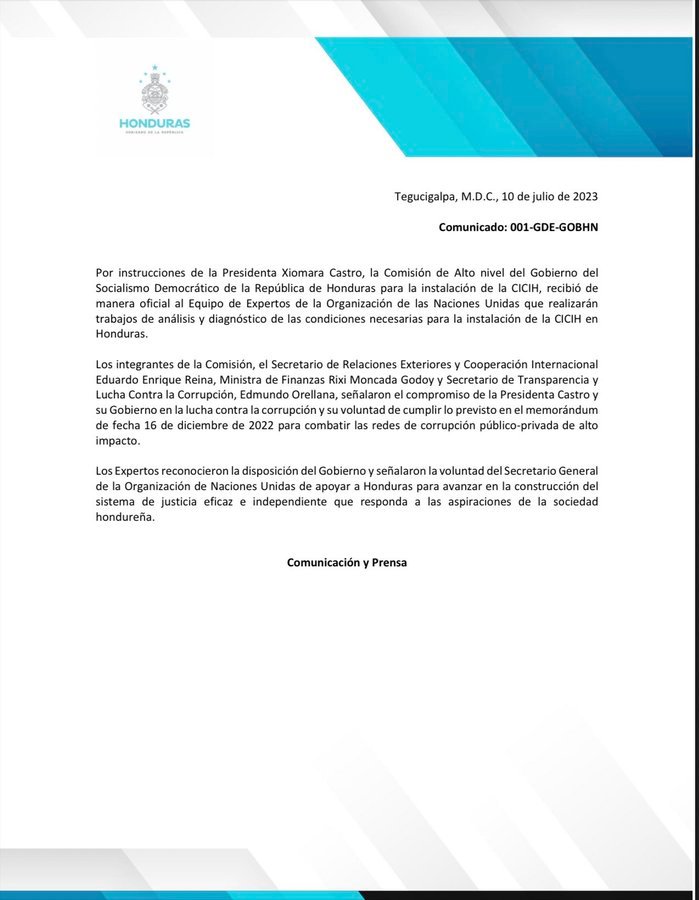 HONDURAS
GOBIERNO DE LA REPÚBLICA

Tegucigalpa, M.D.C., 10 de julio de 2023

Comunicado: 001-GDE-GOBHN

Por instrucciones de la Presidenta Xiomara Castro, la Comisión de Alto nivel del Gobierno del Socialismo Democrático de la República de Honduras para la instalación de la CICIH, recibió de manera oficial al Equipo de Expertos de la Organización de las Naciones Unidas que realizarán trabajos de análisis y diagnóstico de las condiciones necesarias para la instalación de la CICIH en Honduras.

Los integrantes de la Comisión, el Secretario de Relaciones Exteriores y Cooperación Internacional Eduardo Enrique Reina, Ministra de Finanzas Rixi Moncada Godoy y Secretario de Transparencia y Lucha Contra la Corrupción, Edmundo Orellana, señalaron el compromiso de la Presidenta Castro y su Gobierno en la lucha contra la corrupción y su voluntad de cumplir lo previsto en el memorándum de fecha 16 de diciembre de 2022 para combatir las redes de corrupción público-privada de alto impacto.

Los Expertos reconocieron la disposición del Gobierno y señalaron la voluntad del Secretario General de la Organización de Naciones Unidas de apoyar a Honduras para avanzar en la construcción del sistema de justicia eficaz e independiente que responda a las aspiraciones de la sociedad hondureña.

Comunicación y Prensa